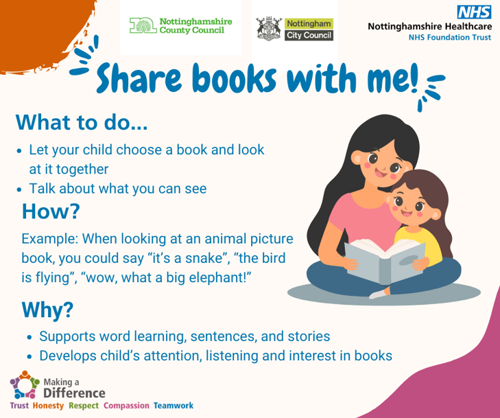 Nottinghamshire County Council

Nottingham City Council

NHS
Nottinghamshire Healthcare
NHS Foundation Trust

Share books with me!

What to do...

• Let your child choose a book and look at it together
• Talk about what you can see

How?

Example: When looking at an animal picture book, you could say "it's a snake", "the bird is flying", "wow, what a big elephant!"

Why?

• Supports word learning, sentences, and stories
• Develops child's attention, listening and interest in books

Making a Difference
Trust Honesty Respect Compassion Teamwork